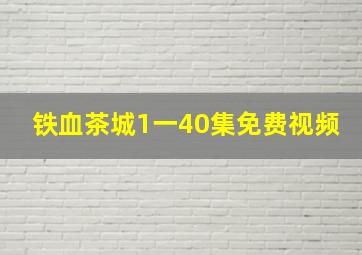 铁血茶城1一40集免费视频